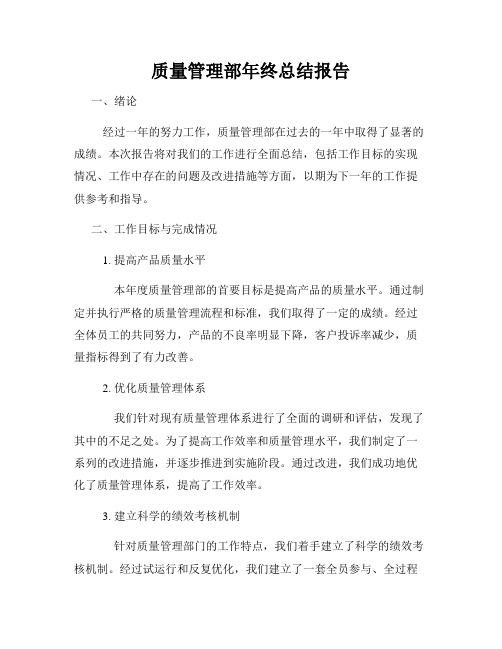 质量管理部年终总结报告

一、绪论

经过一年的努力工作，质量管理部在过去的一年中取得了显著的成绩。本次报告将对我们的工作进行全面总结，包括工作目标的实现情况、工作中存在的问题及改进措施等方面，以期为下一年的工作提供参考和指导。

二、工作目标与完成情况

1. 提高产品质量水平

本年度质量管理部的首要目标是提高产品的质量水平。通过制定并执行严格的质量管理流程和标准，我们取得了一定的成绩。经过全体员工的共同努力，产品的不良率明显下降，客户投诉率减少，质量指标得到了有力改善。

2. 优化质量管理体系

我们针对现有质量管理体系进行了全面的调研和评估，发现了其中的不足之处。为了提高工作效率和质量管理水平，我们制定了一系列的改进措施，并逐步推进到实施阶段。通过改进，我们成功地优化了质量管理体系，提高了工作效率。

3. 建立科学的绩效考核机制

针对质量管理部门的工作特点，我们着手建立了科学的绩效考核机制。经过试运行和反复优化，我们建立了一套全员参与、全过程